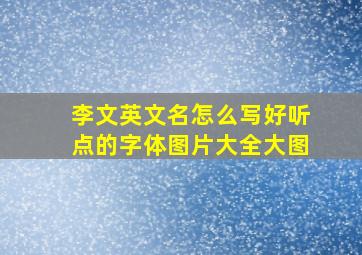 李文英文名怎么写好听点的字体图片大全大图